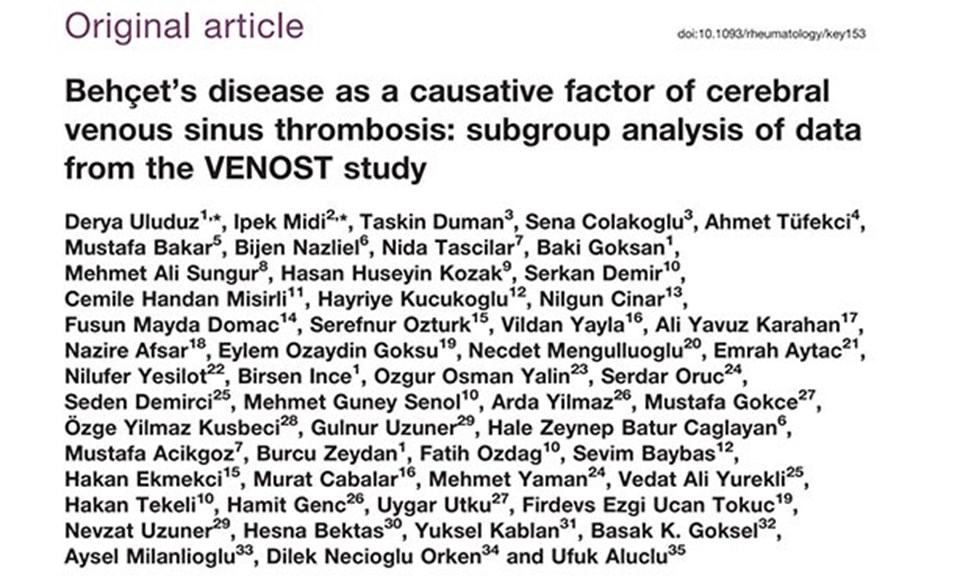 Original article

doi:10.1093/rheumatology/key153

Behçet's disease as a causative factor of cerebral venous sinus thrombosis: subgroup analysis of data from the VENOST study

Derya Uluduz$^{1,*}$, Ipek Midi$^{2,*}$, Taskin Duman$^{3}$, Sena Colakoglu$^{3}$, Ahmet Tüfekci$^{4}$, Mustafa Bakar$^{5}$, Bijen Nazliel$^{6}$, Nida Tascilar$^{7}$, Baki Goksan$^{1}$, Mehmet Ali Sungur$^{8}$, Hasan Huseyin Kozak$^{9}$, Serkan Demir$^{10}$, Cemile Handan Misirli$^{11}$, Hayriye Kucukoglu$^{12}$, Nilgun Cinar$^{13}$, Fusun Mayda Domac$^{14}$, Serefnur Ozturk$^{15}$, Vildan Yayla$^{16}$, Ali Yavuz Karahan$^{17}$, Nazire Afsar$^{18}$, Eylem Ozaydin Goksu$^{19}$, Necdet Mengulluoglu$^{20}$, Emrah Aytac$^{21}$, Nilufer Yesilot$^{22}$, Birsen Ince$^{1}$, Ozgur Osman Yalin$^{23}$, Serdar Oruc$^{24}$, Seden Demirci$^{25}$, Mehmet Guney Senol$^{10}$, Arda Yilmaz$^{26}$, Mustafa Gokce$^{27}$, Özge Yilmaz Kusbeci$^{28}$, Gulnur Uzuner$^{29}$, Hale Zeynep Batur Caglayan$^{6}$, Mustafa Acikgoz$^{7}$, Burcu Zeydan$^{1}$, Fatih Ozdag$^{10}$, Sevim Baybas$^{12}$, Hakan Ekmekci$^{15}$, Murat Cabalar$^{16}$, Mehmet Yaman$^{24}$, Vedat Ali Yurekli$^{25}$, Hakan Tekeli$^{10}$, Hamit Genc$^{26}$, Uygar Utku$^{27}$, Firdevs Ezgi Ucan Tokuc$^{19}$, Nevzat Uzuner$^{29}$, Hesna Bektas$^{30}$, Yuksel Kablan$^{31}$, Basak K. Goksel$^{32}$, Aysel Milanlioglu$^{33}$, Dilek Necioglu Orken$^{34}$ and Ufuk Aluclu$^{35}$